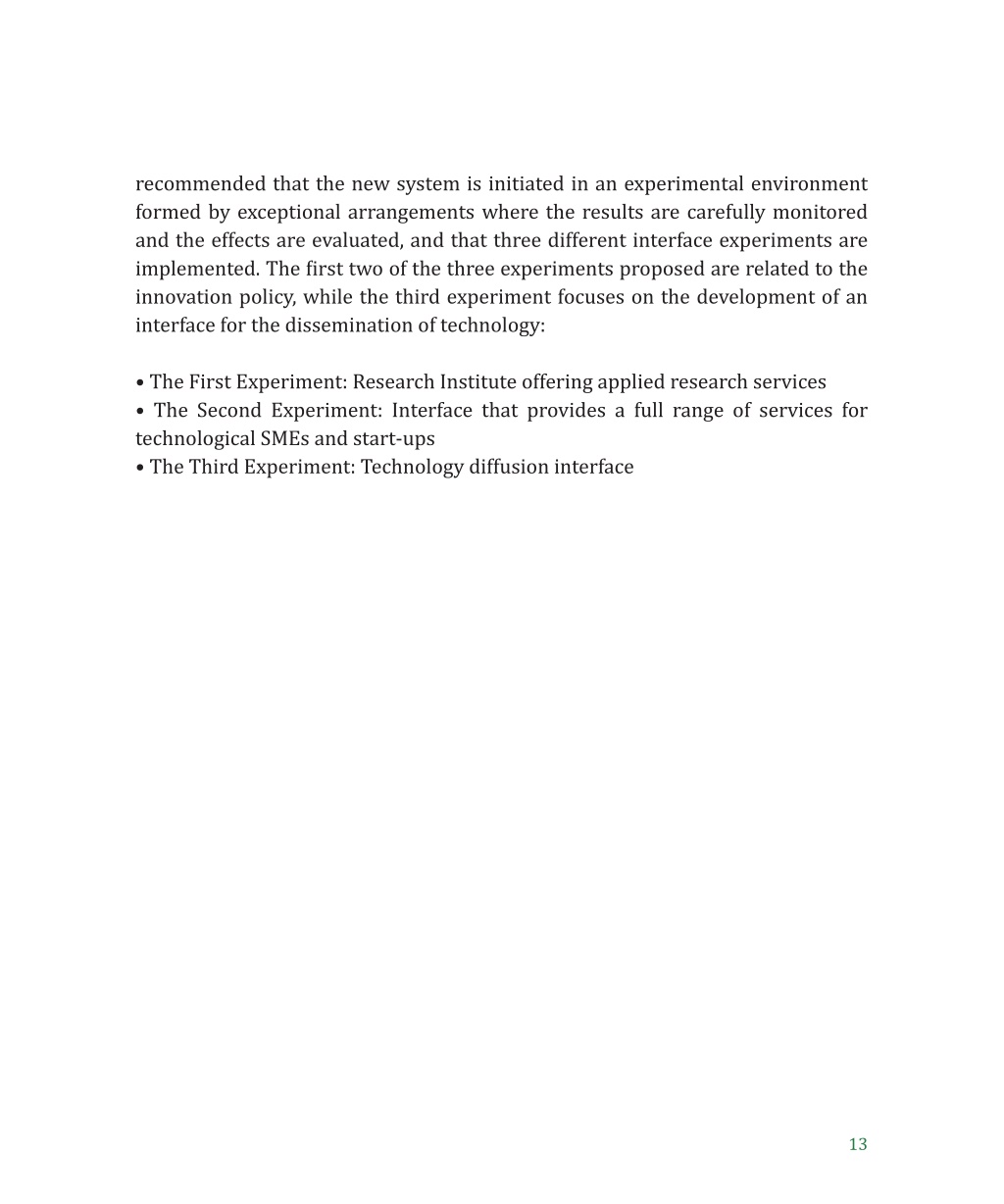 recommended that the new system is initiated in an experimental environment formed by exceptional arrangements where the results are carefully monitored and the effects are evaluated, and that three different interface experiments are implemented. The first two of the three experiments proposed are related to the innovation policy, while the third experiment focuses on the development of an interface for the dissemination of technology:

• The First Experiment: Research Institute offering applied research services
• The Second Experiment: Interface that provides a full range of services for technological SMEs and start-ups
• The Third Experiment: Technology diffusion interface

13